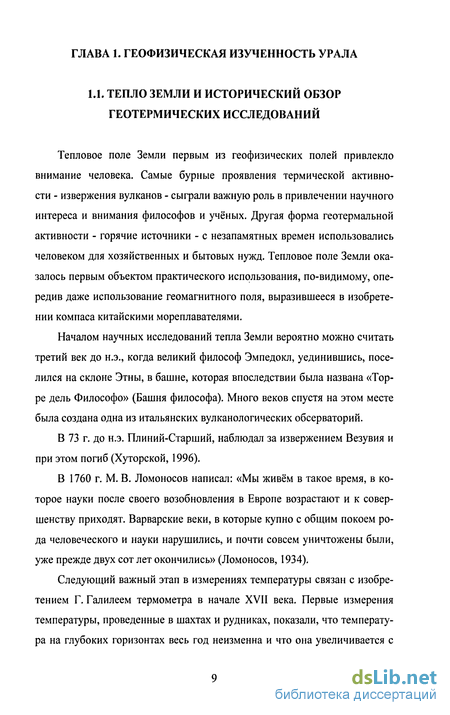 ГЛАВА 1. ГЕОФИЗИЧЕСКАЯ ИЗУЧЕННОСТЬ УРАЛА

1.1. ТЕПЛО ЗЕМЛИ И ИСТОРИЧЕСКИЙ ОБЗОР ГЕОТЕРМИЧЕСКИХ ИССЛЕДОВАНИЙ

Тепловое поле Земли первым из геофизических полей привлекло внимание человека. Самые бурные проявления термической активности - извержения вулканов - сыграли важную роль в привлечении научного интереса и внимания философов и учёных. Другая форма геотермальной активности - горячие источники - с незапамятных времен использовались человеком для хозяйственных и бытовых нужд. Тепловое поле Земли оказалось первым объектом практического использования, по-видимому, опередив даже использование геомагнитного поля, выразившееся в изобретении компаса китайскими мореплавателями.

Началом научных исследований тепла Земли вероятно можно считать третий век до н.э., когда великий философ Эмпедокл, уединившись, поселился на склоне Этны, в башне, которая впоследствии была названа «Торре дель Философо» (Башня философа). Много веков спустя на этом месте была создана одна из итальянских вулканологических обсерваторий.

В 73 г. до н.э. Плиний-Старший, наблюдал за извержением Везувия и при этом погиб (Хуторской, 1996).

В 1760 г. М. В. Ломоносов написал: «Мы живём в такое время, в которое науки после своего возобновления в Европе возрастают и к совершенству приходят. Варварские веки, в которые купно с общим покоем рода человеческого и науки нарушились, и почти совсем уничтожены были, уже прежде двух сот лет окончились» (Ломоносов, 1934).

Следующий важный этап в измерениях температуры связан с изобретением Г. Галилеем термометра в начале XVII века. Первые измерения температуры, проведенные в шахтах и рудниках, показали, что температура на глубоких горизонтах весь год неизменна и что она увеличивается с

9

dsLib.net
библиотека диссертаций